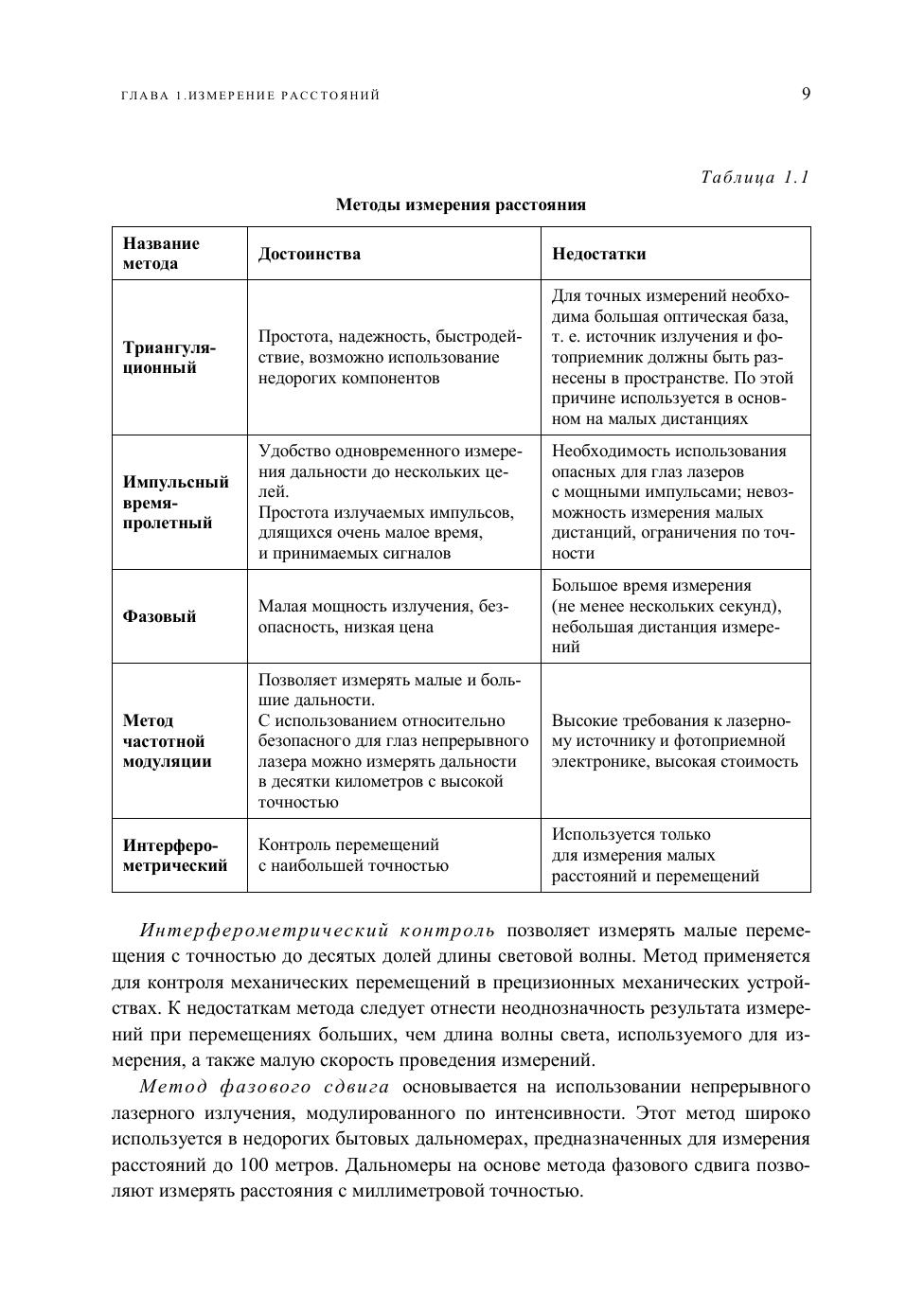 ГЛАВА 1.ИЗМЕРЕНИЕ РАССТОЯНИЙ 9

Таблица 1.1

Методы измерения расстояния

| Название метода | Достоинства | Недостатки |
|---|---|---|
| Триангуляционный | Простота, надежность, быстродействие, возможно использование недорогих компонентов | Для точных измерений необходима большая оптическая база, т. е. источник излучения и фотоприемник должны быть разнесены в пространстве. По этой причине используется в основном на малых дистанциях |
| Импульсный времяпролетный | Удобство одновременного измерения дальности до нескольких целей. Простота излучаемых импульсов, длящихся очень малое время, и принимаемых сигналов | Необходимость использования опасных для глаз лазеров с мощными импульсами; невозможность измерения малых дистанций, ограничения по точности |
| Фазовый | Малая мощность излучения, безопасность, низкая цена | Большое время измерения (не менее нескольких секунд), небольшая дистанция измерений |
| Метод частотной модуляции | Позволяет измерять малые и большие дальности. С использованием относительно безопасного для глаз непрерывного лазера можно измерять дальности в десятки километров с высокой точностью | Высокие требования к лазерному источнику и фотоприемной электронике, высокая стоимость |
| Интерферометрический | Контроль перемещений с наибольшей точностью | Используется только для измерения малых расстояний и перемещений |

Интерферометрический контроль позволяет измерять малые перемещения с точностью до десятых долей длины световой волны. Метод применяется для контроля механических перемещений в прецизионных механических устройствах. К недостаткам метода следует отнести неоднозначность результата измерений при перемещениях больших, чем длина волны света, используемого для измерения, а также малую скорость проведения измерений.

Метод фазового сдвига основывается на использовании непрерывного лазерного излучения, модулированного по интенсивности. Этот метод широко используется в недорогих бытовых дальномерах, предназначенных для измерения расстояний до 100 метров. Дальномеры на основе метода фазового сдвига позволяют измерять расстояния с миллиметровой точностью.